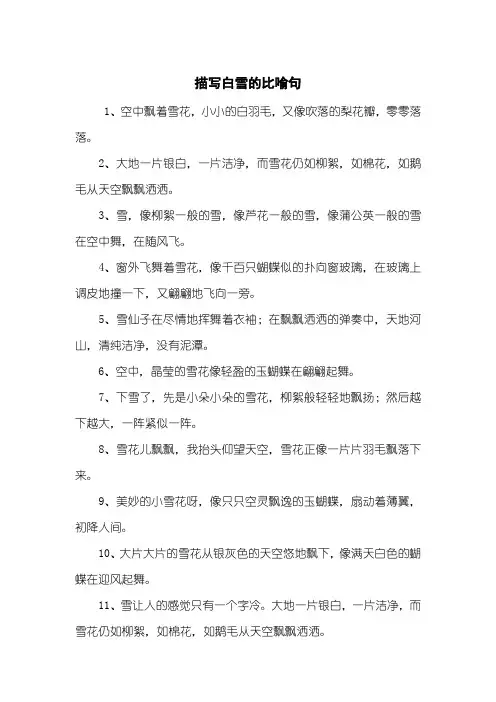 描写白雪的比喻句

1、空中飘着雪花，小小的白羽毛，又像吹落的梨花瓣，零零落落。

2、大地一片银白，一片洁净，而雪花仍如柳絮，如棉花，如鹅毛从天空飘飘洒洒。

3、雪，像柳絮一般的雪，像芦花一般的雪，像蒲公英一般的雪在空中舞，在随风飞。

4、窗外飞舞着雪花，像千百只蝴蝶似的扑向窗玻璃，在玻璃上调皮地撞一下，又翩翩地飞向一旁。

5、雪仙子在尽情地挥舞着衣袖；在飘飘洒洒的弹奏中，天地河山，清纯洁净，没有泥潭。

6、空中，晶莹的雪花像轻盈的玉蝴蝶在翩翩起舞。

7、下雪了，先是小朵小朵的雪花，柳絮般轻轻地飘扬；然后越下越大，一阵紧似一阵。

8、雪花儿飘飘，我抬头仰望天空，雪花正像一片片羽毛飘落下来。

9、美妙的小雪花呀，像只只空灵飘逸的玉蝴蝶，扇动着薄翼，初降人间。

10、大片大片的雪花从银灰色的天空悠地飘下，像满天白色的蝴蝶在迎风起舞。

11、雪让人的感觉只有一个字冷。大地一片银白，一片洁净，而雪花仍如柳絮，如棉花，如鹅毛从天空飘飘洒洒。